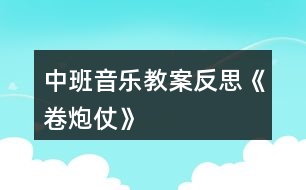 中班音乐教案反思《卷炮仗》